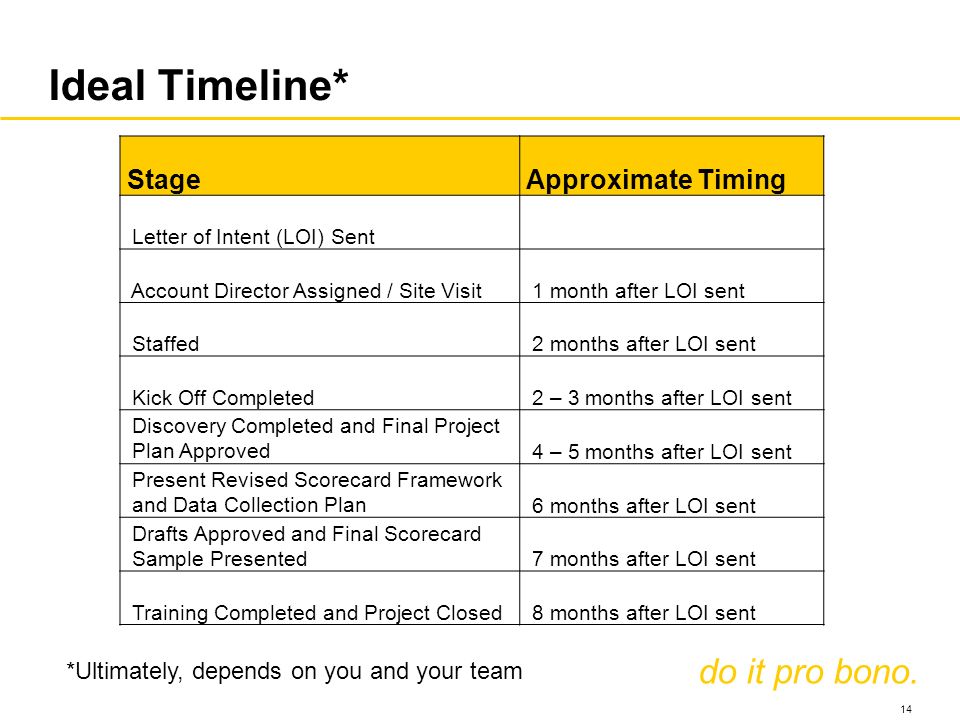 Ideal Timeline*

| Stage | Approximate Timing |
|---|---|
| Letter of Intent (LOI) Sent | |
| Account Director Assigned / Site Visit | 1 month after LOI sent |
| Staffed | 2 months after LOI sent |
| Kick Off Completed | 2 – 3 months after LOI sent |
| Discovery Completed and Final Project Plan Approved | 4 – 5 months after LOI sent |
| Present Revised Scorecard Framework and Data Collection Plan | 6 months after LOI sent |
| Drafts Approved and Final Scorecard Sample Presented | 7 months after LOI sent |
| Training Completed and Project Closed | 8 months after LOI sent |

*Ultimately, depends on you and your team

do it pro bono.

14